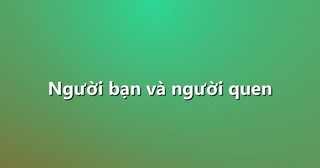 Người bạn và người quen